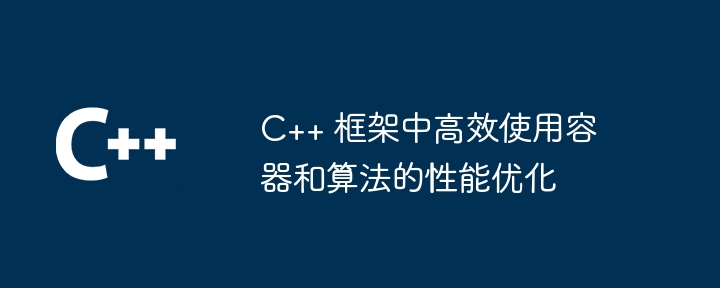 C++

C++ 框架中高效使用容器和算法的性能优化